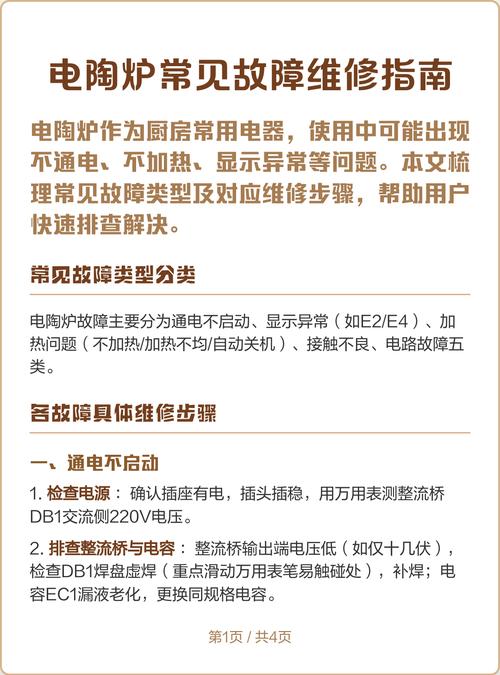 电陶炉常见故障维修指南

电陶炉作为厨房常用电器，使用中可能出现不通电、不加热、显示异常等问题。本文梳理常见故障类型及对应维修步骤，帮助用户快速排查解决。

常见故障类型分类

电陶炉故障主要分为通电不启动、显示异常（如E2/E4）、加热问题（不加热/加热不均/自动关机）、接触不良、电路故障五类。

各故障具体维修步骤

一、通电不启动

1. 检查电源：确认插座有电，插头插稳，用万用表测整流桥DB1交流侧220V电压。

2. 排查整流桥与电容：整流桥输出端电压低（如仅十几伏），检查DB1焊盘虚焊（重点滑动万用表笔易触碰处），补焊；电容EC1漏液老化，更换同规格电容。

第1页 / 共4页